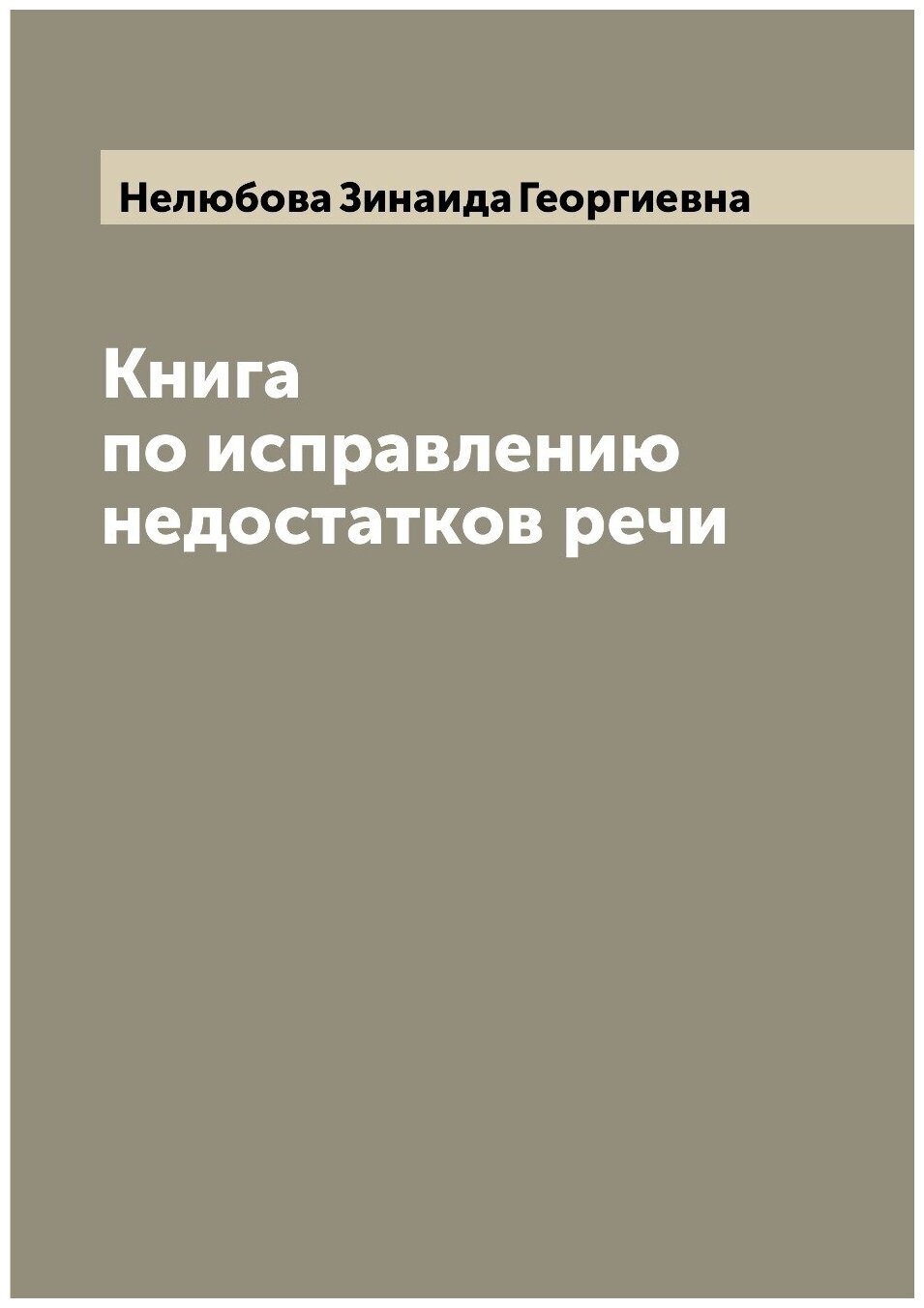 Нелюбова Зинаида Георгиевна

Книга по исправлению недостатков речи